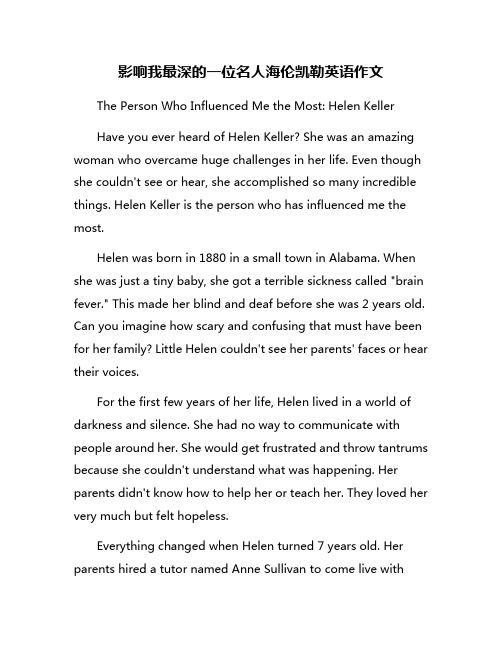 影响我最深的一位名人海伦凯勒英语作文

The Person Who Influenced Me the Most: Helen Keller

Have you ever heard of Helen Keller? She was an amazing woman who overcame huge challenges in her life. Even though she couldn't see or hear, she accomplished so many incredible things. Helen Keller is the person who has influenced me the most.

Helen was born in 1880 in a small town in Alabama. When she was just a tiny baby, she got a terrible sickness called "brain fever." This made her blind and deaf before she was 2 years old. Can you imagine how scary and confusing that must have been for her family? Little Helen couldn't see her parents' faces or hear their voices.

For the first few years of her life, Helen lived in a world of darkness and silence. She had no way to communicate with people around her. She would get frustrated and throw tantrums because she couldn't understand what was happening. Her parents didn't know how to help her or teach her. They loved her very much but felt hopeless.

Everything changed when Helen turned 7 years old. Her parents hired a tutor named Anne Sullivan to come live with